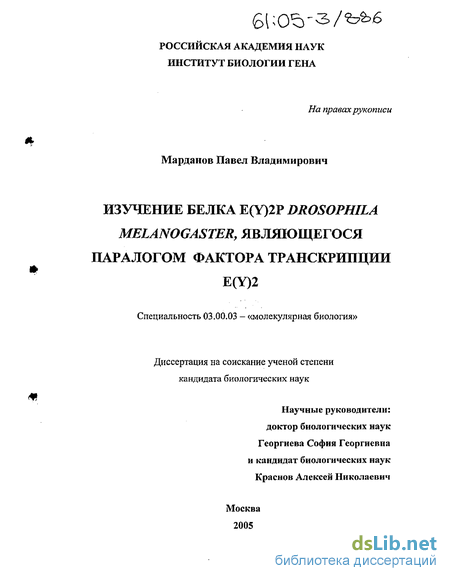 61:05-3/886

РОССИЙСКАЯ АКАДЕМИЯ НАУК
ИНСТИТУТ БИОЛОГИИ ГЕНА

На правах рукописи

Марданов Павел Владимирович

ИЗУЧЕНИЕ БЕЛКА E(Y)2P DROSOPHILA MELANOGASTER, ЯВЛЯЮЩЕГОСЯ ПАРАЛОГОМ ФАКТОРА ТРАНСКРИПЦИИ E(Y)2

Специальность 03.00.03 – «молекулярная биология»

Диссертация на соискание ученой степени
кандидата биологических наук

Научные руководители:
доктор биологических наук
Георгиева София Георгиевна
и кандидат биологических наук
Краснов Алексей Николаевич

Москва
2005

dsLib.net
библиотека диссертаций